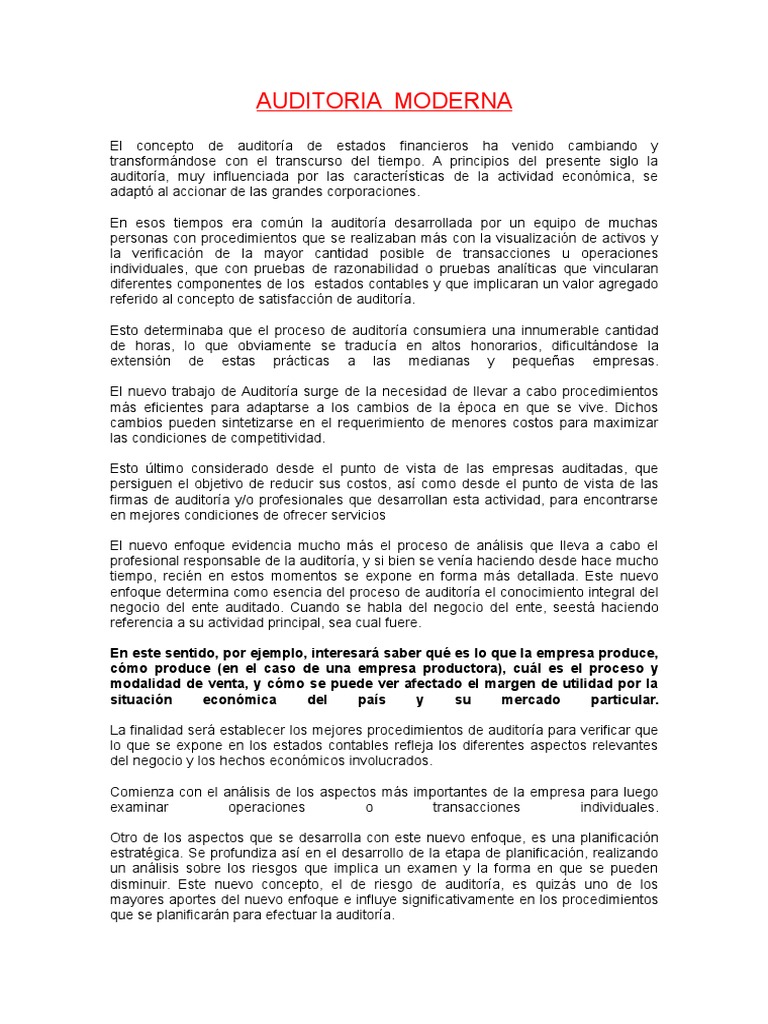 AUDITORIA MODERNA

El concepto de auditoría de estados financieros ha venido cambiando y transformándose con el transcurso del tiempo. A principios del presente siglo la auditoría, muy influenciada por las características de la actividad económica, se adaptó al accionar de las grandes corporaciones.

En esos tiempos era común la auditoría desarrollada por un equipo de muchas personas con procedimientos que se realizaban más con la visualización de activos y la verificación de la mayor cantidad posible de transacciones u operaciones individuales, que con pruebas de razonabilidad o pruebas analíticas que vincularan diferentes componentes de los estados contables y que implicaran un valor agregado referido al concepto de satisfacción de auditoría.

Esto determinaba que el proceso de auditoría consumiera una innumerable cantidad de horas, lo que obviamente se traducía en altos honorarios, dificultándose la extensión de estas prácticas a las medianas y pequeñas empresas.

El nuevo trabajo de Auditoría surge de la necesidad de llevar a cabo procedimientos más eficientes para adaptarse a los cambios de la época en que se vive. Dichos cambios pueden sintetizarse en el requerimiento de menores costos para maximizar las condiciones de competitividad.

Esto último considerado desde el punto de vista de las empresas auditadas, que persiguen el objetivo de reducir sus costos, así como desde el punto de vista de las firmas de auditoría y/o profesionales que desarrollan esta actividad, para encontrarse en mejores condiciones de ofrecer servicios

El nuevo enfoque evidencia mucho más el proceso de análisis que lleva a cabo el profesional responsable de la auditoría, y si bien se venía haciendo desde hace mucho tiempo, recién en estos momentos se expone en forma más detallada. Este nuevo enfoque determina como esencia del proceso de auditoría el conocimiento integral del negocio del ente auditado. Cuando se habla del negocio del ente, seestá haciendo referencia a su actividad principal, sea cual fuere.

En este sentido, por ejemplo, interesará saber qué es lo que la empresa produce, cómo produce (en el caso de una empresa productora), cuál es el proceso y modalidad de venta, y cómo se puede ver afectado el margen de utilidad por la situación económica del país y su mercado particular.

La finalidad será establecer los mejores procedimientos de auditoría para verificar que lo que se expone en los estados contables refleja los diferentes aspectos relevantes del negocio y los hechos económicos involucrados.

Comienza con el análisis de los aspectos más importantes de la empresa para luego examinar operaciones o transacciones individuales.

Otro de los aspectos que se desarrolla con este nuevo enfoque, es una planificación estratégica. Se profundiza así en el desarrollo de la etapa de planificación, realizando un análisis sobre los riesgos que implica un examen y la forma en que se pueden disminuir. Este nuevo concepto, el de riesgo de auditoría, es quizás uno de los mayores aportes del nuevo enfoque e influye significativamente en los procedimientos que se planificarán para efectuar la auditoría.